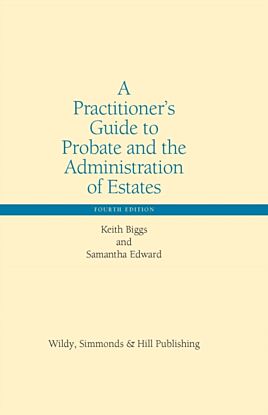 A Practitioner's Guide to Probate and the Administration of Estates

FOURTH EDITION

Keith Biggs
and
Samantha Edward

Wildy, Simmonds & Hill Publishing